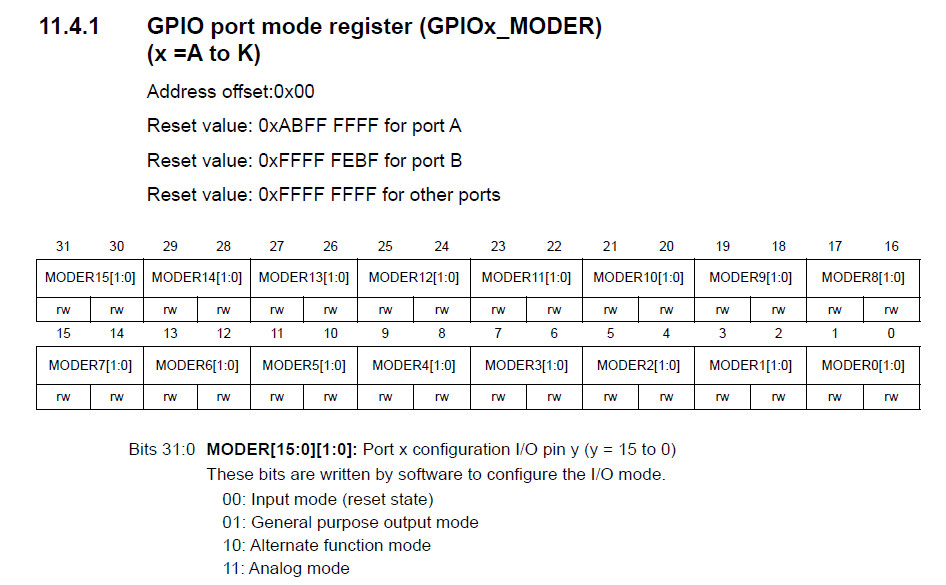 11.4.1 GPIO port mode register (GPIOx_MODER) (x =A to K)

Address offset:0x00

Reset value: 0xABFF FFFF for port A

Reset value: 0xFFFF FEBF for port B

Reset value: 0xFFFF FFFF for other ports

| 31 | 30 | 29 | 28 | 27 | 26 | 25 | 24 | 23 | 22 | 21 | 20 | 19 | 18 | 17 | 16 |
|---|---|---|---|---|---|---|---|---|---|---|---|---|---|---|---|
| MODER15[1:0] | | MODER14[1:0] | | MODER13[1:0] | | MODER12[1:0] | | MODER11[1:0] | | MODER10[1:0] | | MODER9[1:0] | | MODER8[1:0] | |
| rw | rw | rw | rw | rw | rw | rw | rw | rw | rw | rw | rw | rw | rw | rw | rw |
| 15 | 14 | 13 | 12 | 11 | 10 | 9 | 8 | 7 | 6 | 5 | 4 | 3 | 2 | 1 | 0 |
| MODER7[1:0] | | MODER6[1:0] | | MODER5[1:0] | | MODER4[1:0] | | MODER3[1:0] | | MODER2[1:0] | | MODER1[1:0] | | MODER0[1:0] | |
| rw | rw | rw | rw | rw | rw | rw | rw | rw | rw | rw | rw | rw | rw | rw | rw |

Bits 31:0 **MODER[15:0][1:0]:** Port x configuration I/O pin y (y = 15 to 0)
These bits are written by software to configure the I/O mode.
00: Input mode (reset state)
01: General purpose output mode
10: Alternate function mode
11: Analog mode